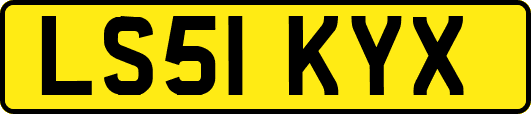 LS51 KYX